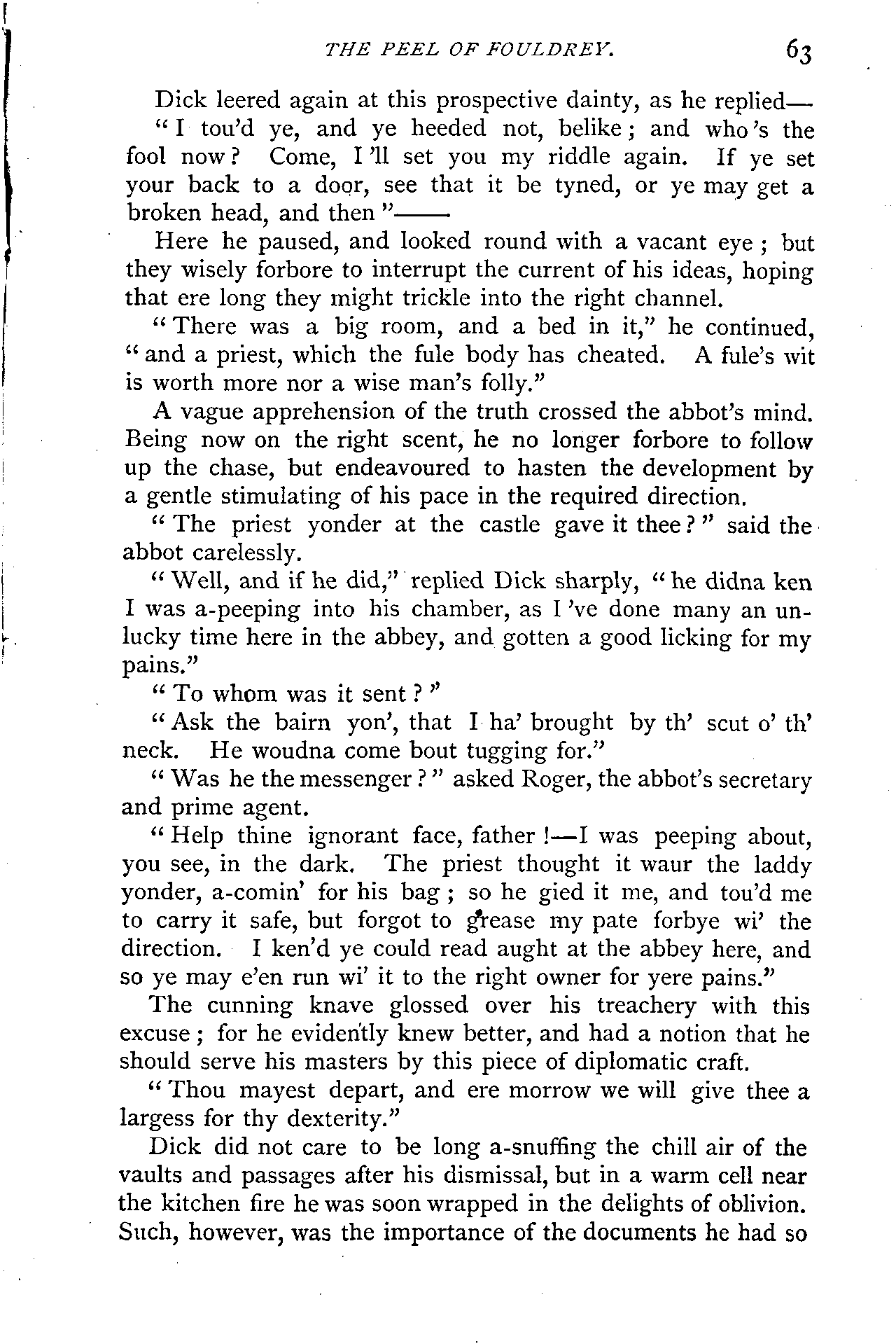 THE PEEL OF FOULDREY. 63

Dick leered again at this prospective dainty, as he replied—

"I tou'd ye, and ye heeded not, belike; and who's the fool now? Come, I'll set you my riddle again. If ye set your back to a door, see that it be tyned, or ye may get a broken head, and then"——

Here he paused, and looked round with a vacant eye; but they wisely forbore to interrupt the current of his ideas, hoping that ere long they might trickle into the right channel.

"There was a big room, and a bed in it," he continued, "and a priest, which the fule body has cheated. A fule's wit is worth more nor a wise man's folly."

A vague apprehension of the truth crossed the abbot's mind. Being now on the right scent, he no longer forbore to follow up the chase, but endeavoured to hasten the development by a gentle stimulating of his pace in the required direction.

"The priest yonder at the castle gave it thee?" said the abbot carelessly.

"Well, and if he did," replied Dick sharply, "he didna ken I was a-peeping into his chamber, as I've done many an unlucky time here in the abbey, and gotten a good licking for my pains."

"To whom was it sent?"

"Ask the bairn yon', that I ha' brought by th' scut o' th' neck. He woudna come bout tugging for."

"Was he the messenger?" asked Roger, the abbot's secretary and prime agent.

"Help thine ignorant face, father!—I was peeping about, you see, in the dark. The priest thought it waur the laddy yonder, a-comin' for his bag; so he gied it me, and tou'd me to carry it safe, but forgot to grease my pate forbye wi' the direction. I ken'd ye could read aught at the abbey here, and so ye may e'en run wi' it to the right owner for yere pains."

The cunning knave glossed over his treachery with this excuse; for he evidently knew better, and had a notion that he should serve his masters by this piece of diplomatic craft.

"Thou mayest depart, and ere morrow we will give thee a largess for thy dexterity."

Dick did not care to be long a-snuffing the chill air of the vaults and passages after his dismissal, but in a warm cell near the kitchen fire he was soon wrapped in the delights of oblivion. Such, however, was the importance of the documents he had so